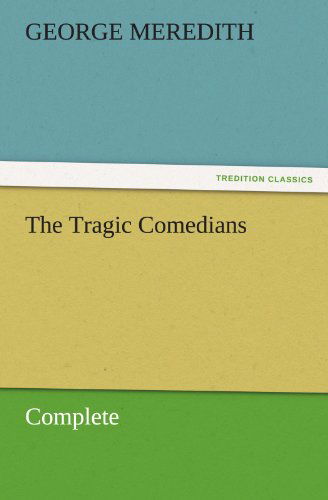 GEORGE MEREDITH

TREDITION CLASSICS

The Tragic Comedians

Complete